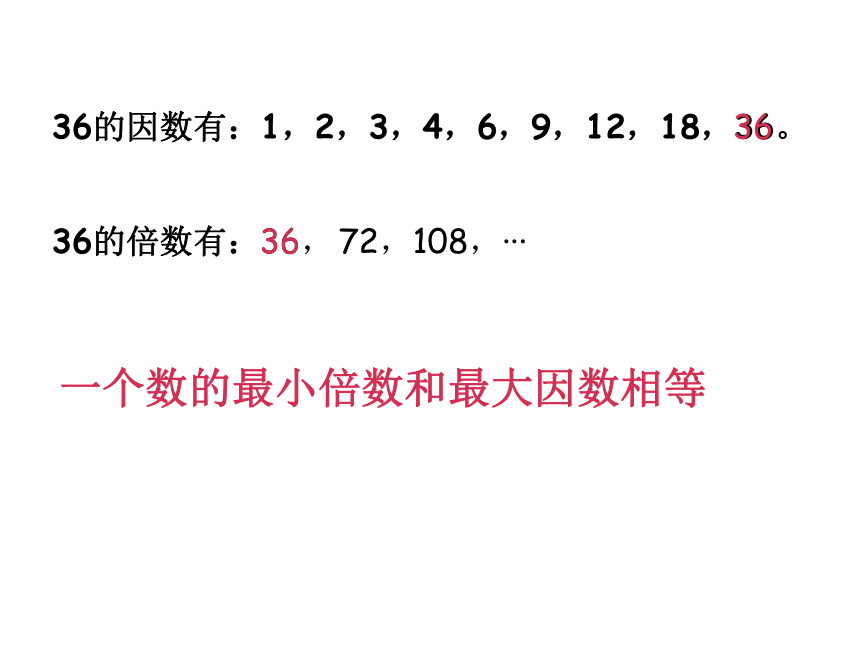 36的因数有：1，2，3，4，6，9，12，18，36。

36的倍数有：36，72，108，…

一个数的最小倍数和最大因数相等